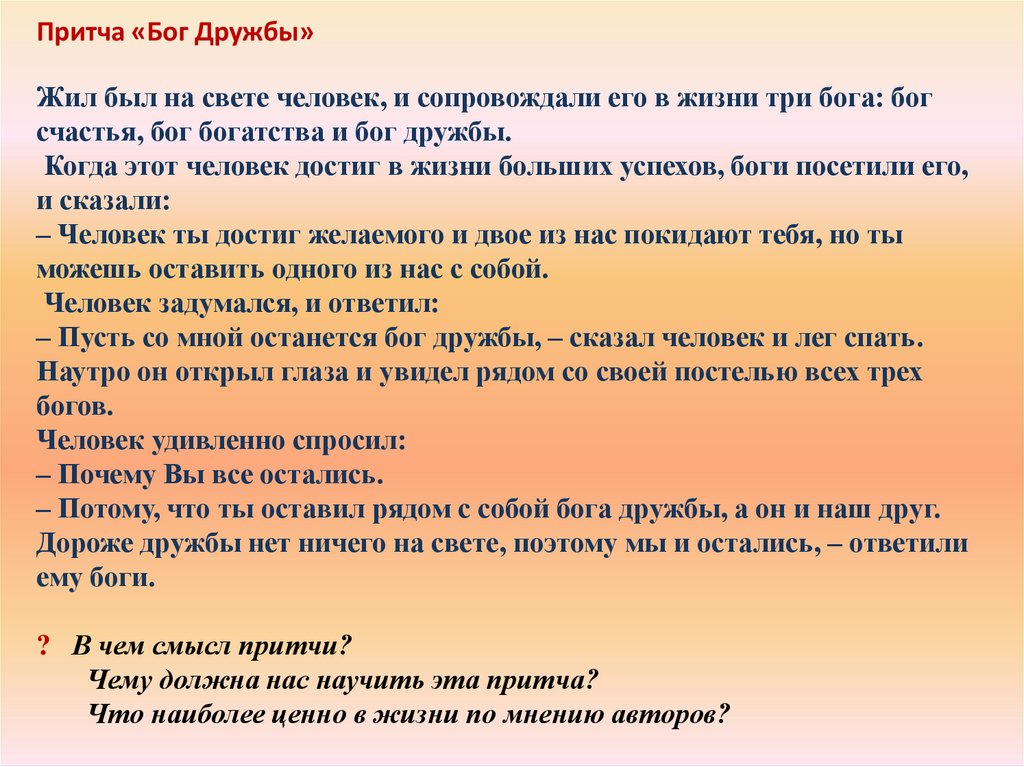 Притча «Бог Дружбы»

Жил был на свете человек, и сопровождали его в жизни три бога: бог счастья, бог богатства и бог дружбы.
Когда этот человек достиг в жизни больших успехов, боги посетили его, и сказали:
– Человек ты достиг желаемого и двое из нас покидают тебя, но ты можешь оставить одного из нас с собой.
Человек задумался, и ответил:
– Пусть со мной останется бог дружбы, – сказал человек и лег спать.
Наутро он открыл глаза и увидел рядом со своей постелью всех трех богов.
Человек удивленно спросил:
– Почему Вы все остались.
– Потому, что ты оставил рядом с собой бога дружбы, а он и наш друг. Дороже дружбы нет ничего на свете, поэтому мы и остались, – ответили ему боги.

? В чем смысл притчи?
Чему должна нас научить эта притча?
Что наиболее ценно в жизни по мнению авторов?